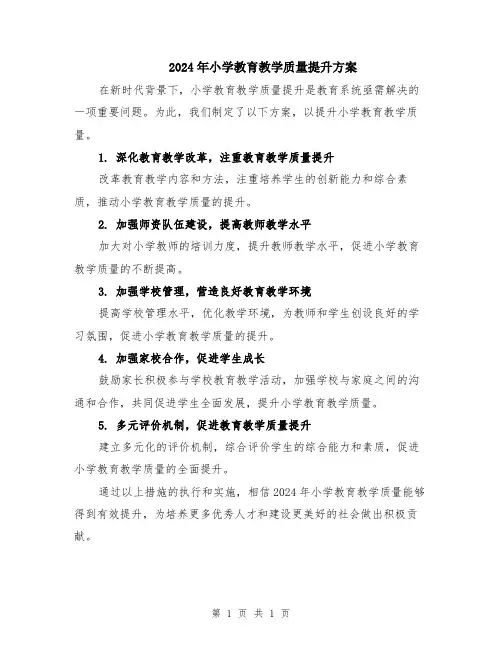 2024年小学教育教学质量提升方案

在新时代背景下，小学教育教学质量提升是教育系统亟需解决的一项重要问题。为此，我们制定了以下方案，以提升小学教育教学质量。

1. 深化教育教学改革，注重教育教学质量提升

改革教育教学内容和方法，注重培养学生的创新能力和综合素质，推动小学教育教学质量的提升。

2. 加强师资队伍建设，提高教师教学水平

加大对小学教师的培训力度，提升教师教学水平，促进小学教育教学质量的不断提高。

3. 加强学校管理，营造良好教育教学环境

提高学校管理水平，优化教学环境，为教师和学生创设良好的学习氛围，促进小学教育教学质量的提升。

4. 加强家校合作，促进学生成长

鼓励家长积极参与学校教育教学活动，加强学校与家庭之间的沟通和合作，共同促进学生全面发展，提升小学教育教学质量。

5. 多元评价机制，促进教育教学质量提升

建立多元化的评价机制，综合评价学生的综合能力和素质，促进小学教育教学质量的全面提升。

通过以上措施的执行和实施，相信2024年小学教育教学质量能够得到有效提升，为培养更多优秀人才和建设更美好的社会做出积极贡献。

第 1 页 共 1 页